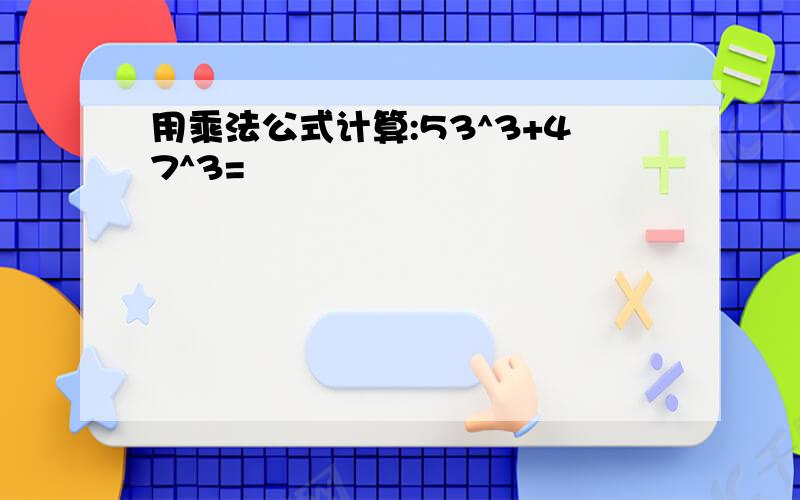 用乘法公式计算:53^3+47^3=